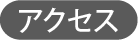 アクセス